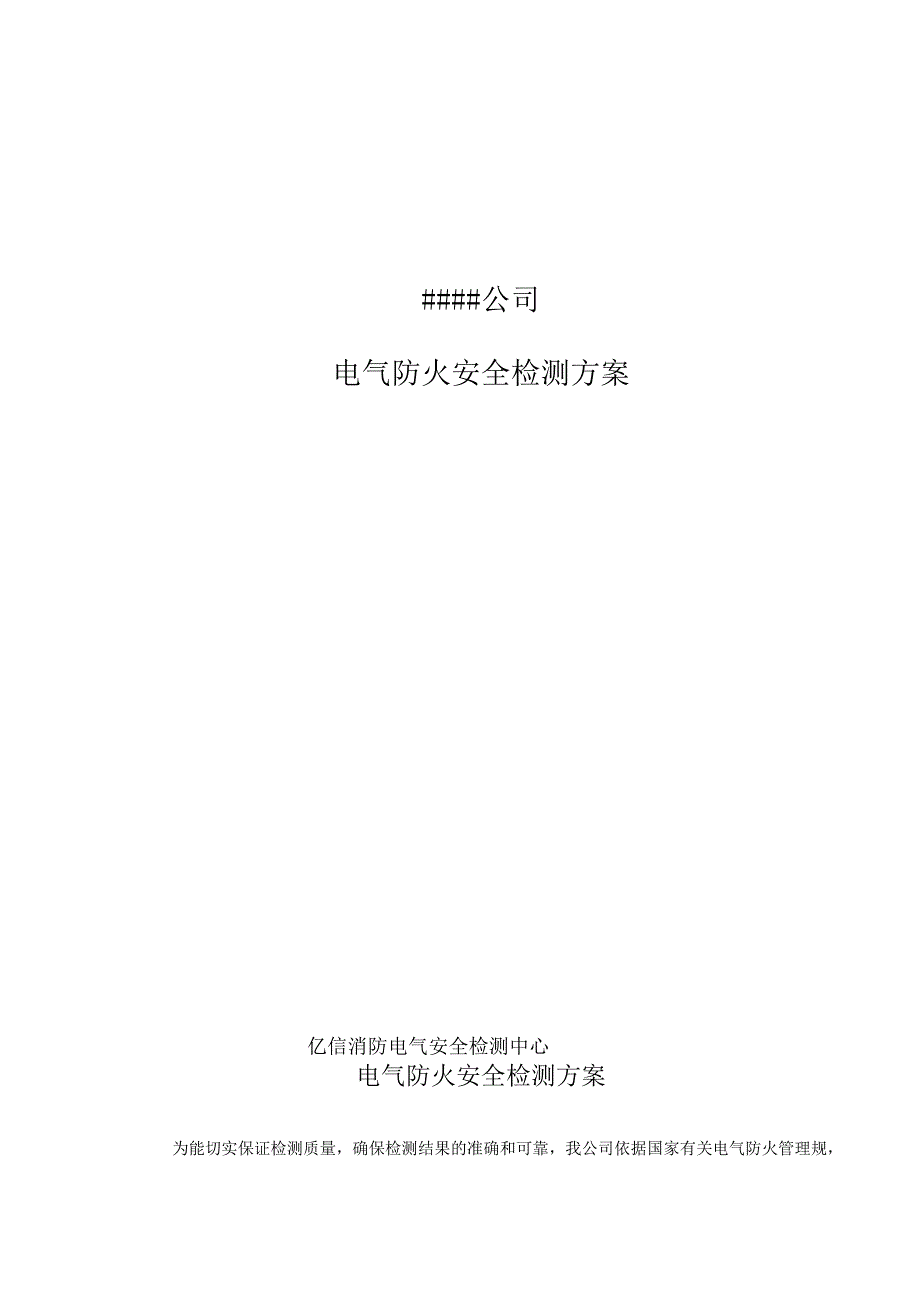 ####公司

电气防火安全检测方案

亿信消防电气安全检测中心

电气防火安全检测方案

为能切实保证检测质量，确保检测结果的准确和可靠，我公司依据国家有关电气防火管理规，